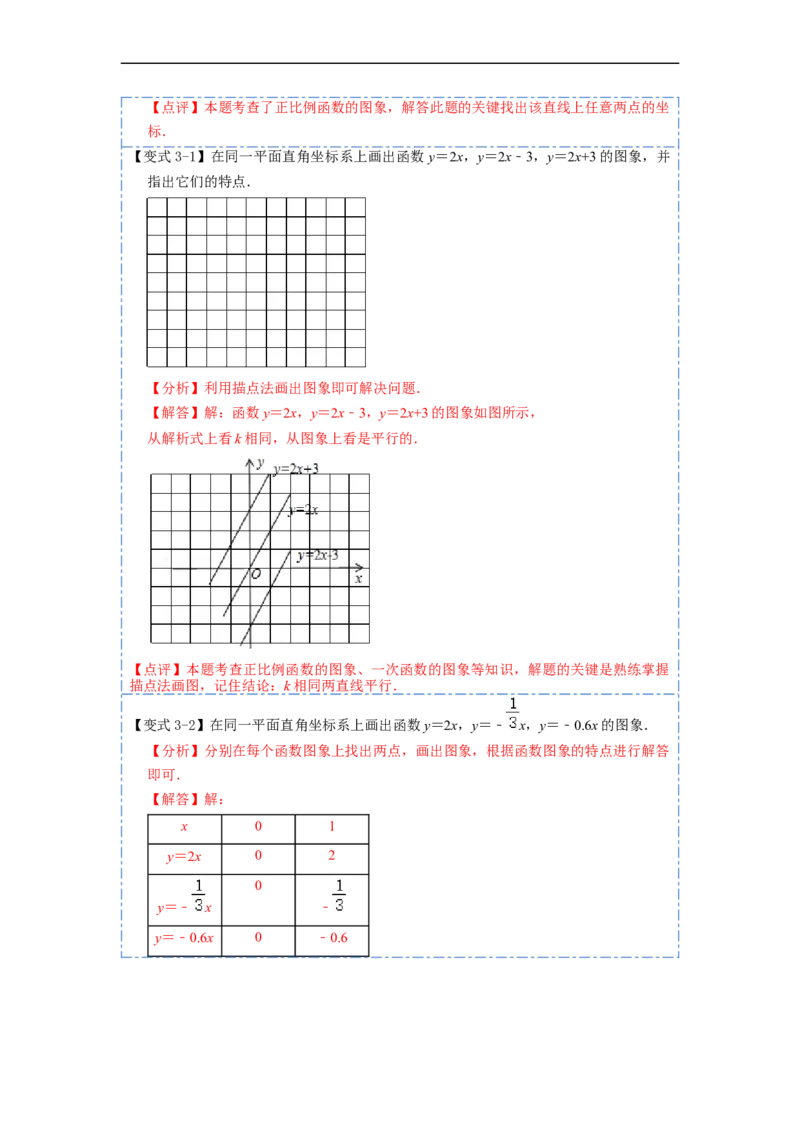 【点评】本题考查了正比例函数的图象，解答此题的关键找出该直线上任意两点的坐标．

【变式 3-1】在同一平面直角坐标系上画出函数 $y=2x$，$y=2x-3$，$y=2x+3$ 的图象，并指出它们的特点．

【分析】利用描点法画出图象即可解决问题．

【解答】解：函数 $y=2x$，$y=2x-3$，$y=2x+3$ 的图象如图所示，

从解析式上看 $k$ 相同，从图象上看是平行的．

$y$ $y=2x+3$ $y=2x$ $y=2x-3$ $O$ $x$

【点评】本题考查正比例函数的图象、一次函数的图象等知识，解题的关键是熟练掌握描点法画图，记住结论：$k$ 相同两直线平行．

【变式 3-2】在同一平面直角坐标系上画出函数 $y=2x$，$y=-\frac{1}{3}x$，$y=-0.6x$ 的图象．

【分析】分别在每个函数图象上找出两点，画出图象，根据函数图象的特点进行解答即可．

【解答】解：

| $x$ | 0 | 1 |
|---|---|---|
| $y=2x$ | 0 | 2 |
| $y=-\frac{1}{3}x$ | 0 | $-\frac{1}{3}$ |
| $y=-0.6x$ | 0 | $-0.6$ |